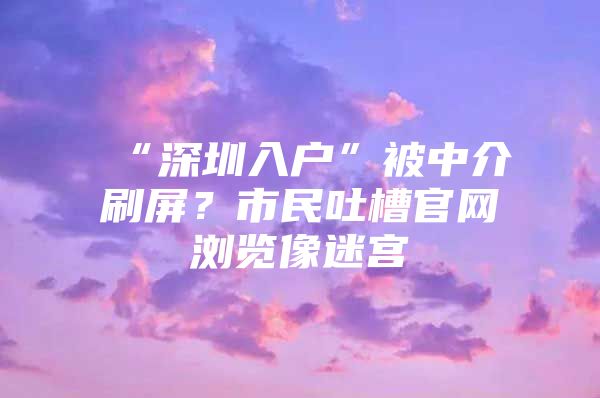 “深圳入户”被中介刷屏？市民吐槽官网浏览像迷宫